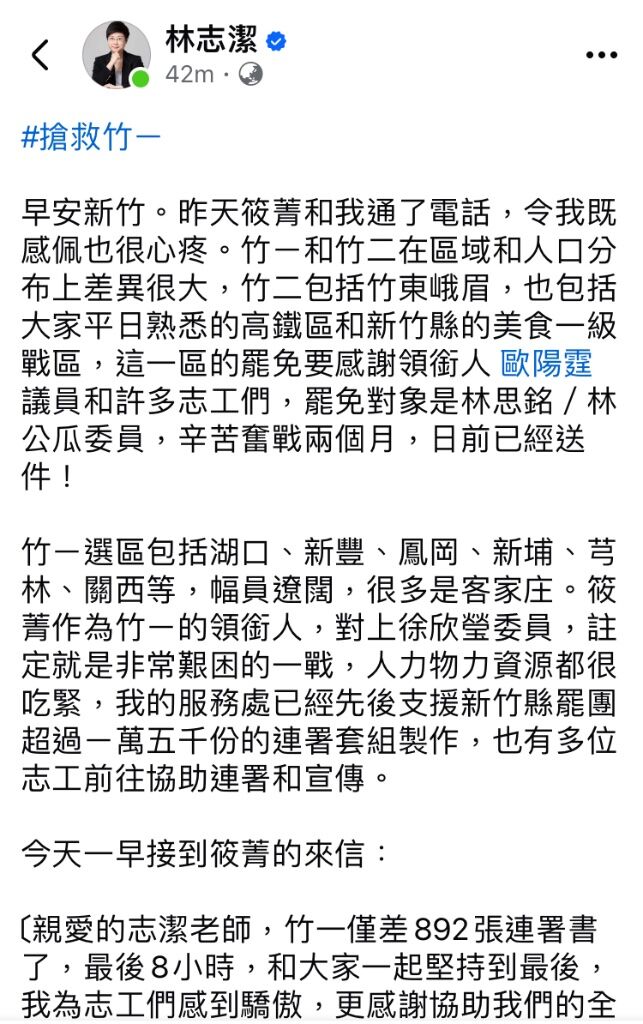 林志潔
42m ·

#搶救竹一

早安新竹。昨天筱菁和我通了電話，令我既感佩也很心疼。竹一和竹二在區域和人口分布上差異很大，竹二包括竹東峨眉，也包括大家平日熟悉的高鐵區和新竹縣的美食一級戰區，這一區的罷免要感謝領銜人 歐陽霆 議員和許多志工們，罷免對象是林思銘 / 林公瓜委員，辛苦奮戰兩個月，日前已經送件！

竹一選區包括湖口、新豐、鳳岡、新埔、芎林、關西等，幅員遼闊，很多是客家庄。筱菁作為竹一的領銜人，對上徐欣瑩委員，註定就是非常艱困的一戰，人力物力資源都很吃緊，我的服務處已經先後支援新竹縣罷團超過一萬五千份的連署套組製作，也有多位志工前往協助連署和宣傳。

今天一早接到筱菁的來信：

〔親愛的志潔老師，竹一僅差 892 張連署書了，最後 8 小時，和大家一起堅持到最後，我為志工們感到驕傲，更感謝協助我們的全